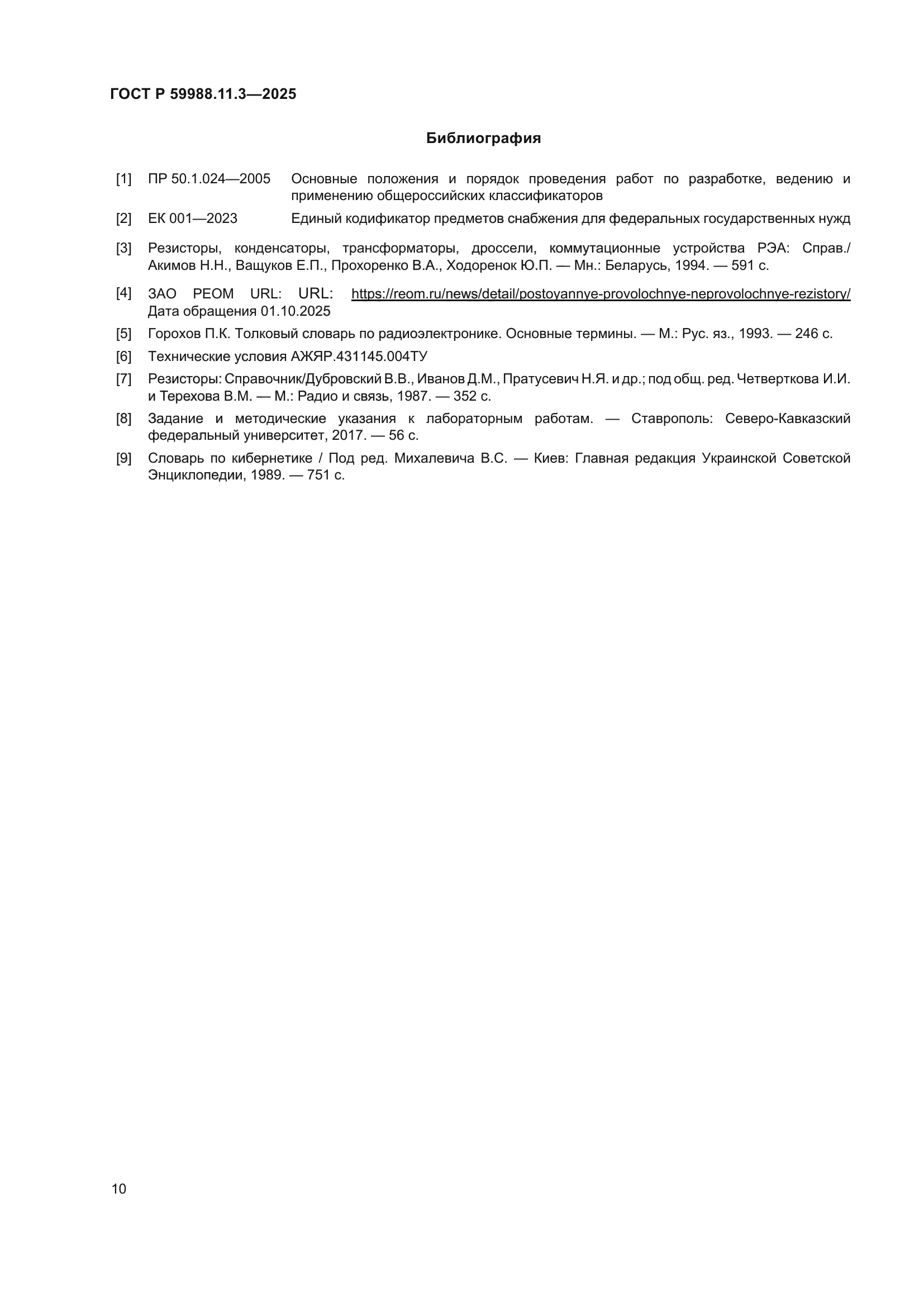 ГОСТ Р 59988.11.3—2025

Библиография

[1] ПР 50.1.024—2005 Основные положения и порядок проведения работ по разработке, ведению и применению общероссийских классификаторов

[2] ЕК 001—2023 Единый кодификатор предметов снабжения для федеральных государственных нужд

[3] Резисторы, конденсаторы, трансформаторы, дроссели, коммутационные устройства РЭА: Справ./ Акимов Н.Н., Ващуков Е.П., Прохоренко В.А., Ходоренок Ю.П. — Мн.: Беларусь, 1994. — 591 с.

[4] ЗАО РЕОМ URL: URL: https://reom.ru/news/detail/postoyannye-provolochnye-neprovolochnye-rezistory/ Дата обращения 01.10.2025

[5] Горохов П.К. Толковый словарь по радиоэлектронике. Основные термины. — М.: Рус. яз., 1993. — 246 с.

[6] Технические условия АЖЯР.431145.004ТУ

[7] Резисторы: Справочник/Дубровский В.В., Иванов Д.М., Пратусевич Н.Я. и др.; под общ. ред. Четверткова И.И. и Терехова В.М. — М.: Радио и связь, 1987. — 352 с.

[8] Задание и методические указания к лабораторным работам. — Ставрополь: Северо-Кавказский федеральный университет, 2017. — 56 с.

[9] Словарь по кибернетике / Под ред. Михалевича В.С. — Киев: Главная редакция Украинской Советской Энциклопедии, 1989. — 751 с.

10